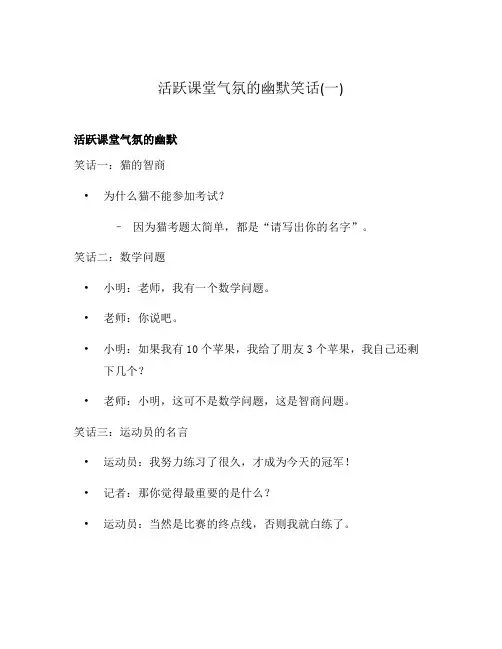 活跃课堂气氛的幽默笑话(一)

活跃课堂气氛的幽默

笑话一：猫的智商

• 为什么猫不能参加考试？

– 因为猫考题太简单，都是“请写出你的名字”。

笑话二：数学问题

• 小明：老师，我有一个数学问题。

• 老师：你说吧。

• 小明：如果我有 10 个苹果，我给了朋友 3 个苹果，我自己还剩下几个？

• 老师：小明，这可不是数学问题，这是智商问题。

笑话三：运动员的名言

• 运动员：我努力练习了很久，才成为今天的冠军！

• 记者：那你觉得最重要的是什么？

• 运动员：当然是比赛的终点线，否则我就白练了。